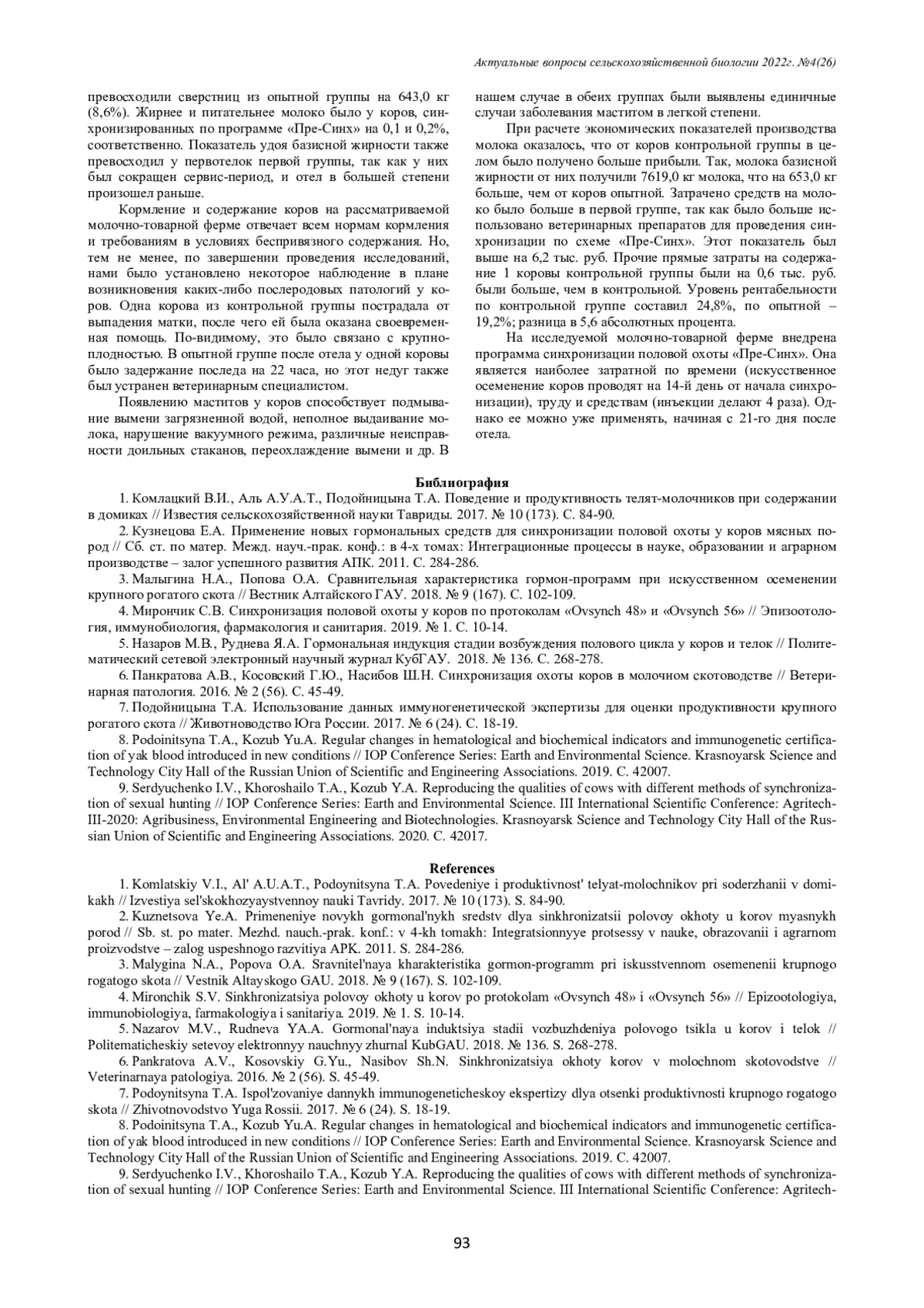 Актуальные вопросы сельскохозяйственной биологии 2022г. №4(26)

превосходили сверстниц из опытной группы на 643,0 кг (8,6%). Жирнее и питательнее молоко было у коров, синхронизированных по программе «Пре-Синх» на 0,1 и 0,2%, соответственно. Показатель удоя базисной жирности также превосходил у первотелок первой группы, так как у них был сокращен сервис-период, и отел в большей степени произошел раньше.

Кормление и содержание коров на рассматриваемой молочно-товарной ферме отвечает всем нормам кормления и требованиям в условиях беспривязного содержания. Но, тем не менее, по завершении проведения исследований, нами было установлено некоторое наблюдение в плане возникновения каких-либо послеродовых патологий у коров. Одна корова из контрольной группы пострадала от выпадения матки, после чего ей была оказана своевременная помощь. По-видимому, это было связано с крупноплодностью. В опытной группе после отела у одной коровы было задержание последа на 22 часа, но этот недуг также был устранен ветеринарным специалистом.

Появлению маститов у коров способствует подмывание вымени загрязненной водой, неполное выдаивание молока, нарушение вакуумного режима, различные неисправности доильных стаканов, переохлаждение вымени и др. В нашем случае в обеих группах были выявлены единичные случаи заболевания маститом в легкой степени.

При расчете экономических показателей производства молока оказалось, что от коров контрольной группы в целом было получено больше прибыли. Так, молока базисной жирности от них получили 7619,0 кг молока, что на 653,0 кг больше, чем от коров опытной. Затрачено средств на молоко было больше в первой группе, так как было больше использовано ветеринарных препаратов для проведения синхронизации по схеме «Пре-Синх». Этот показатель был выше на 6,2 тыс. руб. Прочие прямые затраты на содержание 1 коровы контрольной группы были на 0,6 тыс. руб. были больше, чем в контрольной. Уровень рентабельности по контрольной группе составил 24,8%, по опытной – 19,2%; разница в 5,6 абсолютных процента.

На исследуемой молочно-товарной ферме внедрена программа синхронизации половой охоты «Пре-Синх». Она является наиболее затратной по времени (искусственное осеменение коров проводят на 14-й день от начала синхронизации), труду и средствам (инъекции делают 4 раза). Однако ее можно уже применять, начиная с 21-го дня после отела.

Библиография

1. Комлацкий В.И., Аль А.У.А.Т., Подойницына Т.А. Поведение и продуктивность телят-молочников при содержании в домиках // Известия сельскохозяйственной науки Тавриды. 2017. № 10 (173). С. 84-90.

2. Кузнецова Е.А. Применение новых гормональных средств для синхронизации половой охоты у коров мясных пород // Сб. ст. по матер. Межд. науч.-прак. конф.: в 4-х томах: Интеграционные процессы в науке, образовании и аграрном производстве – залог успешного развития АПК. 2011. С. 284-286.

3. Малыгина Н.А., Попова О.А. Сравнительная характеристика гормон-программ при искусственном осеменении крупного рогатого скота // Вестник Алтайского ГАУ. 2018. № 9 (167). С. 102-109.

4. Мирончик С.В. Синхронизация половой охоты у коров по протоколам «Ovsynch 48» и «Ovsynch 56» // Эпизоотология, иммунобиология, фармакология и санитария. 2019. № 1. С. 10-14.

5. Назаров М.В., Руднева Я.А. Гормональная индукция стадии возбуждения полового цикла у коров и телок // Политематический сетевой электронный научный журнал КубГАУ. 2018. № 136. С. 268-278.

6. Панкратова А.В., Косовский Г.Ю., Насибов Ш.Н. Синхронизация охоты коров в молочном скотоводстве // Ветеринарная патология. 2016. № 2 (56). С. 45-49.

7. Подойницына Т.А. Использование данных иммуногенетической экспертизы для оценки продуктивности крупного рогатого скота // Животноводство Юга России. 2017. № 6 (24). С. 18-19.

8. Podoinitsyna T.A., Kozub Yu.A. Regular changes in hematological and biochemical indicators and immunogenetic certification of yak blood introduced in new conditions // IOP Conference Series: Earth and Environmental Science. Krasnoyarsk Science and Technology City Hall of the Russian Union of Scientific and Engineering Associations. 2019. С. 42007.

9. Serdyuchenko I.V., Khoroshailo T.A., Kozub Y.A. Reproducing the qualities of cows with different methods of synchronization of sexual hunting // IOP Conference Series: Earth and Environmental Science. III International Scientific Conference: Agritech-III-2020: Agribusiness, Environmental Engineering and Biotechnologies. Krasnoyarsk Science and Technology City Hall of the Russian Union of Scientific and Engineering Associations. 2020. С. 42017.

References

1. Komlatskiy V.I., Al' A.U.A.T., Podoynitsyna T.A. Povedeniye i produktivnost' telyat-molochnikov pri soderzhanii v domikakh // Izvestiya sel'skokhozyaystvennoy nauki Tavridy. 2017. № 10 (173). S. 84-90.

2. Kuznetsova Ye.A. Primeneniye novykh gormonal'nykh sredstv dlya sinkhronizatsii polovoy okhoty u korov myasnykh porod // Sb. st. po mater. Mezhd. nauch.-prak. konf.: v 4-kh tomakh: Integratsionnyye protsessy v nauke, obrazovanii i agrarnom proizvodstve – zalog uspeshnogo razvitiya APK. 2011. S. 284-286.

3. Malygina N.A., Popova O.A. Sravnitel'naya kharakteristika gormon-programm pri iskusstvennom osemenenii krupnogo rogatogo skota // Vestnik Altayskogo GAU. 2018. № 9 (167). S. 102-109.

4. Mironchik S.V. Sinkhronizatsiya polovoy okhoty u korov po protokolam «Ovsynch 48» i «Ovsynch 56» // Epizootologiya, immunobiologiya, farmakologiya i sanitariya. 2019. № 1. S. 10-14.

5. Nazarov M.V., Rudneva YA.A. Gormonal'naya induktsiya stadii vozbuzhdeniya polovogo tsikla u korov i telok // Politematicheskiy setevoy elektronnyy nauchnyy zhurnal KubGAU. 2018. № 136. S. 268-278.

6. Pankratova A.V., Kosovskiy G.Yu., Nasibov Sh.N. Sinkhronizatsiya okhoty korov v molochnom skotovodstve // Veterinarnaya patologiya. 2016. № 2 (56). S. 45-49.

7. Podoynitsyna T.A. Ispol'zovaniye dannykh immunogeneticheskoy ekspertizy dlya otsenki produktivnosti krupnogo rogatogo skota // Zhivotnovodstvo Yuga Rossii. 2017. № 6 (24). S. 18-19.

8. Podoinitsyna T.A., Kozub Yu.A. Regular changes in hematological and biochemical indicators and immunogenetic certification of yak blood introduced in new conditions // IOP Conference Series: Earth and Environmental Science. Krasnoyarsk Science and Technology City Hall of the Russian Union of Scientific and Engineering Associations. 2019. С. 42007.

9. Serdyuchenko I.V., Khoroshailo T.A., Kozub Y.A. Reproducing the qualities of cows with different methods of synchronization of sexual hunting // IOP Conference Series: Earth and Environmental Science. III International Scientific Conference: Agritech-

93